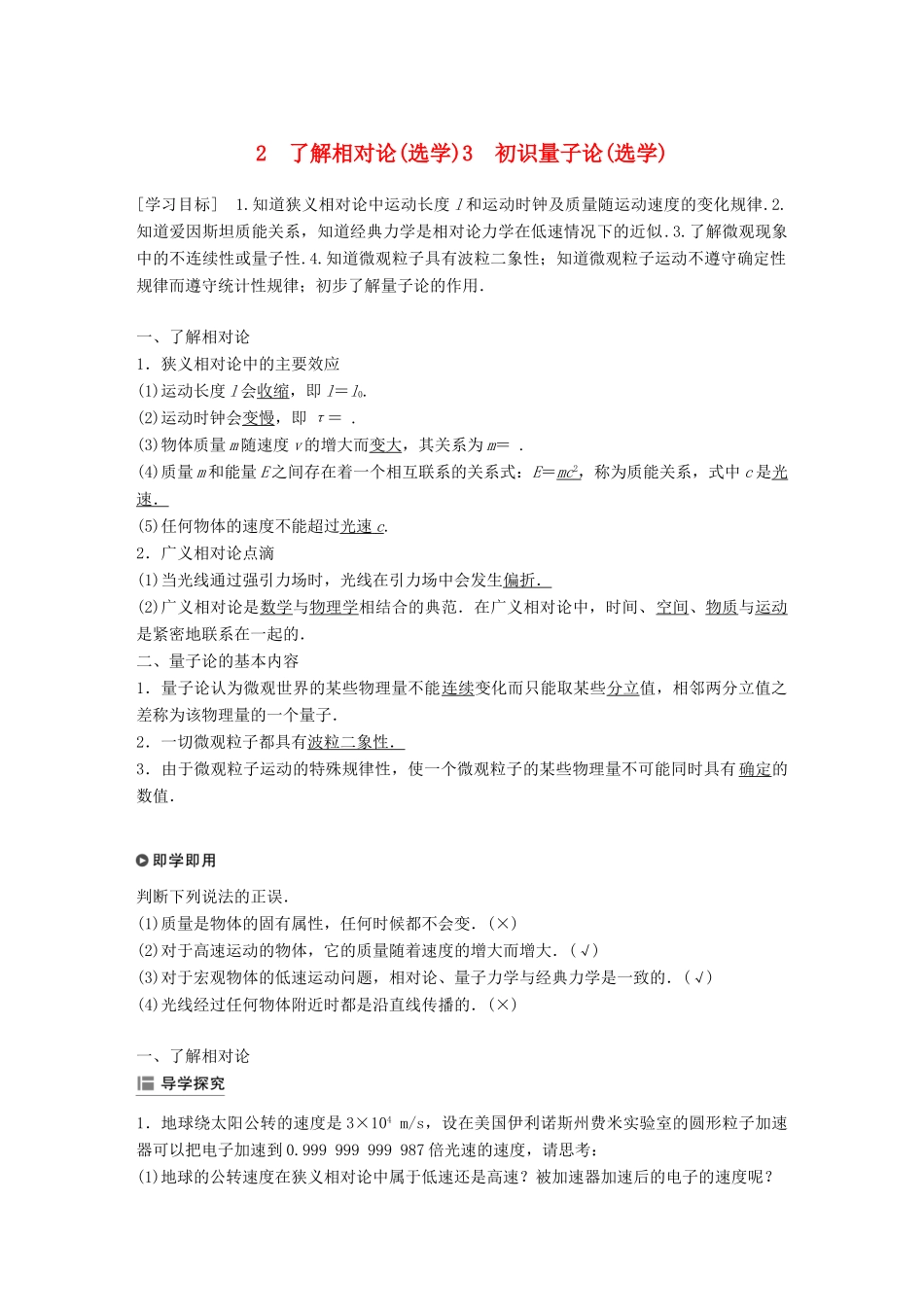 2　了解相对论(选学)3　初识量子论(选学)

[学习目标]　1.知道狭义相对论中运动长度 $l$ 和运动时钟及质量随运动速度的变化规律.2.知道爱因斯坦质能关系，知道经典力学是相对论力学在低速情况下的近似.3.了解微观现象中的不连续性或量子性.4.知道微观粒子具有波粒二象性；知道微观粒子运动不遵守确定性规律而遵守统计性规律；初步了解量子论的作用.

一、了解相对论
1．狭义相对论中的主要效应
(1)运动长度 $l$ 会收缩，即 $l=l_0$.
(2)运动时钟会变慢，即 $\tau=$ .
(3)物体质量 $m$ 随速度 $v$ 的增大而变大，其关系为 $m=$ .
(4)质量 $m$ 和能量 $E$ 之间存在着一个相互联系的关系式：$E=mc^2$，称为质能关系，式中 $c$ 是光速.
(5)任何物体的速度不能超过光速 $c$.
2．广义相对论点滴
(1)当光线通过强引力场时，光线在引力场中会发生偏折.
(2)广义相对论是数学与物理学相结合的典范．在广义相对论中，时间、空间、物质与运动是紧密地联系在一起的.
二、量子论的基本内容
1．量子论认为微观世界的某些物理量不能连续变化而只能取某些分立值，相邻两分立值之差称为该物理量的一个量子.
2．一切微观粒子都具有波粒二象性.
3．由于微观粒子运动的特殊规律性，使一个微观粒子的某些物理量不可能同时具有确定的数值.

即学即用
判断下列说法的正误.
(1)质量是物体的固有属性，任何时候都不会变．(×)
(2)对于高速运动的物体，它的质量随着速度的增大而增大．(√)
(3)对于宏观物体的低速运动问题，相对论、量子力学与经典力学是一致的．(√)
(4)光线经过任何物体附近时都是沿直线传播的．(×)

一、了解相对论
导学探究
1．地球绕太阳公转的速度是 $3\times10^4$ m/s，设在美国伊利诺斯州费米实验室的圆形粒子加速器可以把电子加速到 0.999 999 999 987 倍光速的速度，请思考：
(1)地球的公转速度在狭义相对论中属于低速还是高速？被加速器加速后的电子的速度呢？